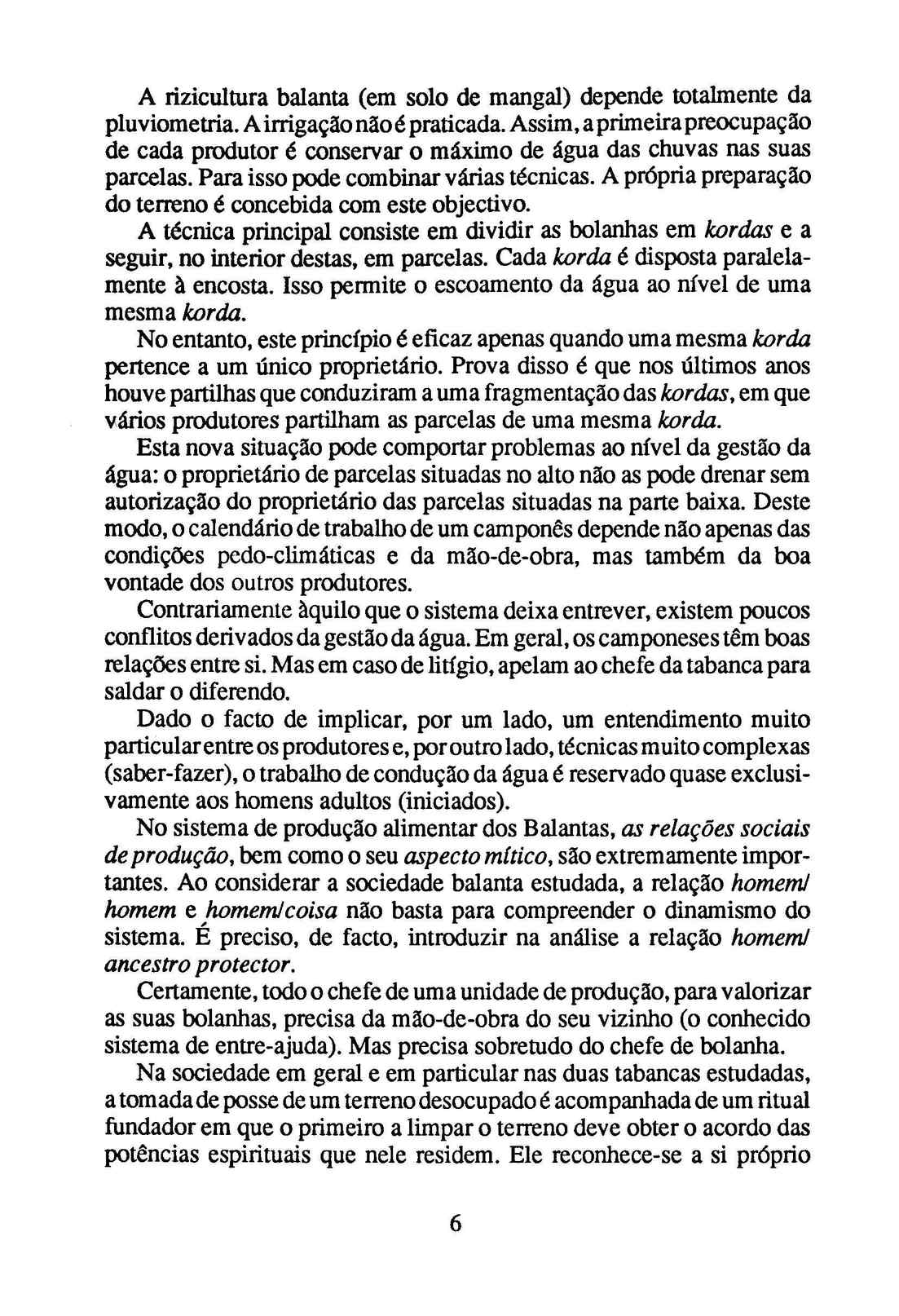 A rizicultura balanta (em solo de mangal) depende totalmente da pluviometria. A irrigação não é praticada. Assim, a primeira preocupação de cada produtor é conservar o máximo de água das chuvas nas suas parcelas. Para isso pode combinar várias técnicas. A própria preparação do terreno é concebida com este objectivo.

A técnica principal consiste em dividir as bolanhas em kordas e a seguir, no interior destas, em parcelas. Cada korda é disposta paralelamente à encosta. Isso permite o escoamento da água ao nível de uma mesma korda.

No entanto, este princípio é eficaz apenas quando uma mesma korda pertence a um único proprietário. Prova disso é que nos últimos anos houve partilhas que conduziram a uma fragmentação das kordas, em que vários produtores partilham as parcelas de uma mesma korda.

Esta nova situação pode comportar problemas ao nível da gestão da água: o proprietário de parcelas situadas no alto não as pode drenar sem autorização do proprietário das parcelas situadas na parte baixa. Deste modo, o calendário de trabalho de um camponês depende não apenas das condições pedo-climáticas e da mão-de-obra, mas também da boa vontade dos outros produtores.

Contrariamente àquilo que o sistema deixa entrever, existem poucos conflitos derivados da gestão da água. Em geral, os camponeses têm boas relações entre si. Mas em caso de litígio, apelam ao chefe da tabanca para saldar o diferendo.

Dado o facto de implicar, por um lado, um entendimento muito particular entre os produtores e, por outro lado, técnicas muito complexas (saber-fazer), o trabalho de condução da água é reservado quase exclusivamente aos homens adultos (iniciados).

No sistema de produção alimentar dos Balantas, as relações sociais de produção, bem como o seu aspecto mítico, são extremamente importantes. Ao considerar a sociedade balanta estudada, a relação homem/homem e homem/coisa não basta para compreender o dinamismo do sistema. É preciso, de facto, introduzir na análise a relação homem/ancestro protector.

Certamente, todo o chefe de uma unidade de produção, para valorizar as suas bolanhas, precisa da mão-de-obra do seu vizinho (o conhecido sistema de entre-ajuda). Mas precisa sobretudo do chefe de bolanha.

Na sociedade em geral e em particular nas duas tabancas estudadas, a tomada de posse de um terreno desocupado é acompanhada de um ritual fundador em que o primeiro a limpar o terreno deve obter o acordo das potências espirituais que nele residem. Ele reconhece-se a si próprio

6